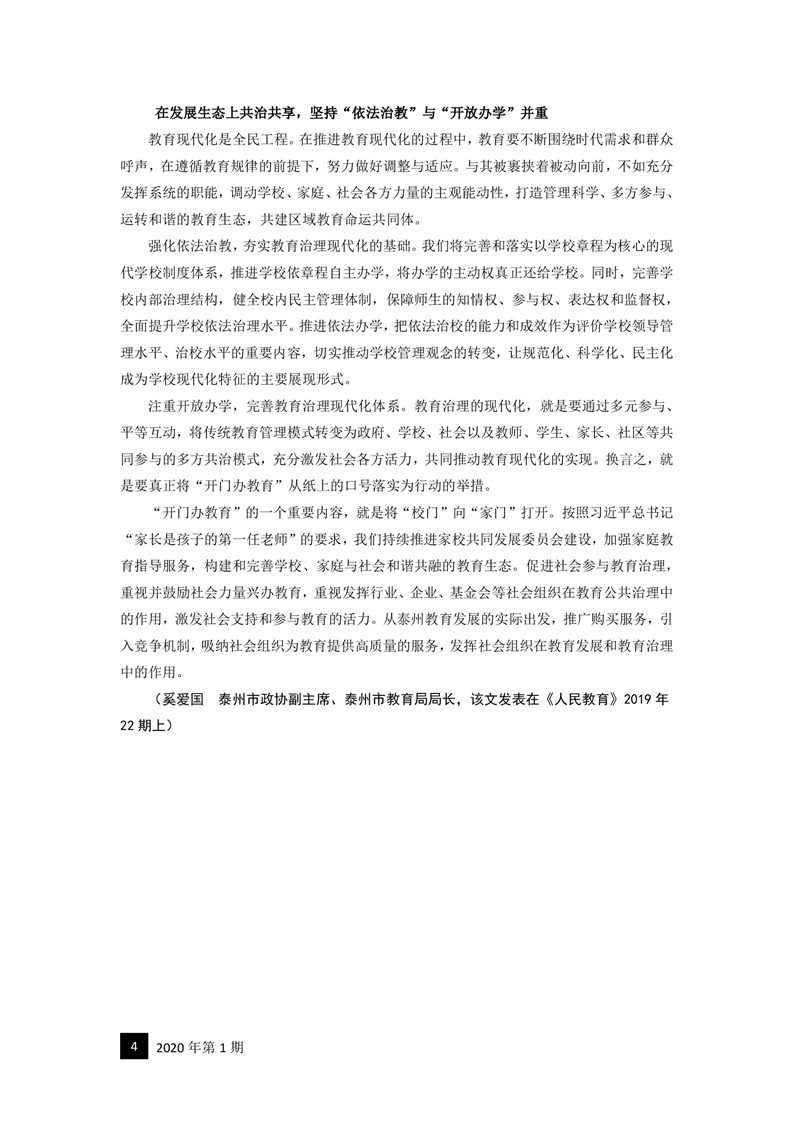 在发展生态上共治共享，坚持“依法治教”与“开放办学”并重

教育现代化是全民工程。在推进教育现代化的过程中，教育要不断围绕时代需求和群众呼声，在遵循教育规律的前提下，努力做好调整与适应。与其被裹挟着被动向前，不如充分发挥系统的职能，调动学校、家庭、社会各方力量的主观能动性，打造管理科学、多方参与、运转和谐的教育生态，共建区域教育命运共同体。

强化依法治教，夯实教育治理现代化的基础。我们将完善和落实以学校章程为核心的现代学校制度体系，推进学校依章程自主办学，将办学的主动权真正还给学校。同时，完善学校内部治理结构，健全校内民主管理体制，保障师生的知情权、参与权、表达权和监督权，全面提升学校依法治理水平。推进依法办学，把依法治校的能力和成效作为评价学校领导管理水平、治校水平的重要内容，切实推动学校管理观念的转变，让规范化、科学化、民主化成为学校现代化特征的主要展现形式。

注重开放办学，完善教育治理现代化体系。教育治理的现代化，就是要通过多元参与、平等互动，将传统教育管理模式转变为政府、学校、社会以及教师、学生、家长、社区等共同参与的多方共治模式，充分激发社会各方活力，共同推动教育现代化的实现。换言之，就是要真正将“开门办教育”从纸上的口号落实为行动的举措。

“开门办教育”的一个重要内容，就是将“校门”向“家门”打开。按照习近平总书记“家长是孩子的第一任老师”的要求，我们持续推进家校共同发展委员会建设，加强家庭教育指导服务，构建和完善学校、家庭与社会和谐共融的教育生态。促进社会参与教育治理，重视并鼓励社会力量兴办教育，重视发挥行业、企业、基金会等社会组织在教育公共治理中的作用，激发社会支持和参与教育的活力。从泰州教育发展的实际出发，推广购买服务，引入竞争机制，吸纳社会组织为教育提供高质量的服务，发挥社会组织在教育发展和教育治理中的作用。

（奚爱国　泰州市政协副主席、泰州市教育局局长，该文发表在《人民教育》2019年22期上）

4 2020年第1期